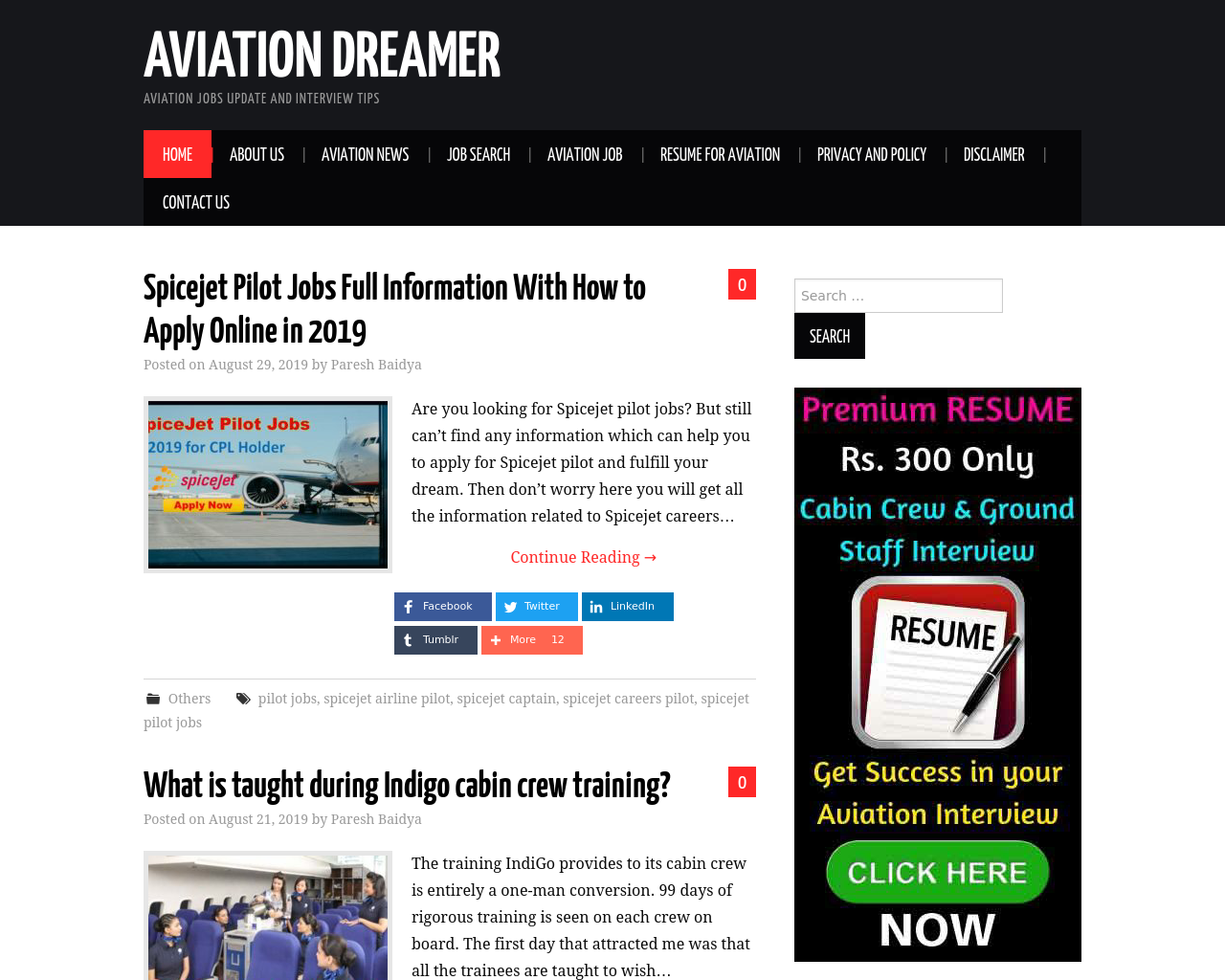 AVIATION DREAMER

AVIATION JOBS UPDATE AND INTERVIEW TIPS

HOME | ABOUT US | AVIATION NEWS | JOB SEARCH | AVIATION JOB | RESUME FOR AVIATION | PRIVACY AND POLICY | DISCLAIMER |

CONTACT US

Spicejet Pilot Jobs Full Information With How to Apply Online in 2019

0

Posted on August 29, 2019 by Paresh Baidya

piceJet Pilot Jobs
2019 for CPL Holder
spicejet
Apply Now

Are you looking for Spicejet pilot jobs? But still can't find any information which can help you to apply for Spicejet pilot and fulfill your dream. Then don't worry here you will get all the information related to Spicejet careers…

Continue Reading →

Facebook Twitter LinkedIn

Tumblr More 12

Others pilot jobs, spicejet airline pilot, spicejet captain, spicejet careers pilot, spicejet pilot jobs

What is taught during Indigo cabin crew training?

0

Posted on August 21, 2019 by Paresh Baidya

The training IndiGo provides to its cabin crew is entirely a one-man conversion. 99 days of rigorous training is seen on each crew on board. The first day that attracted me was that all the trainees are taught to wish…

Search …

SEARCH

Premium RESUME
Rs. 300 Only
Cabin Crew & Ground Staff Interview
RESUME
Get Success in your Aviation Interview
CLICK HERE
NOW